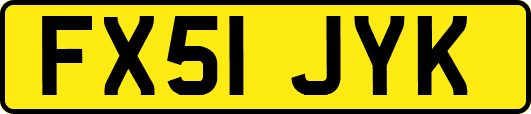 FX51 JYK